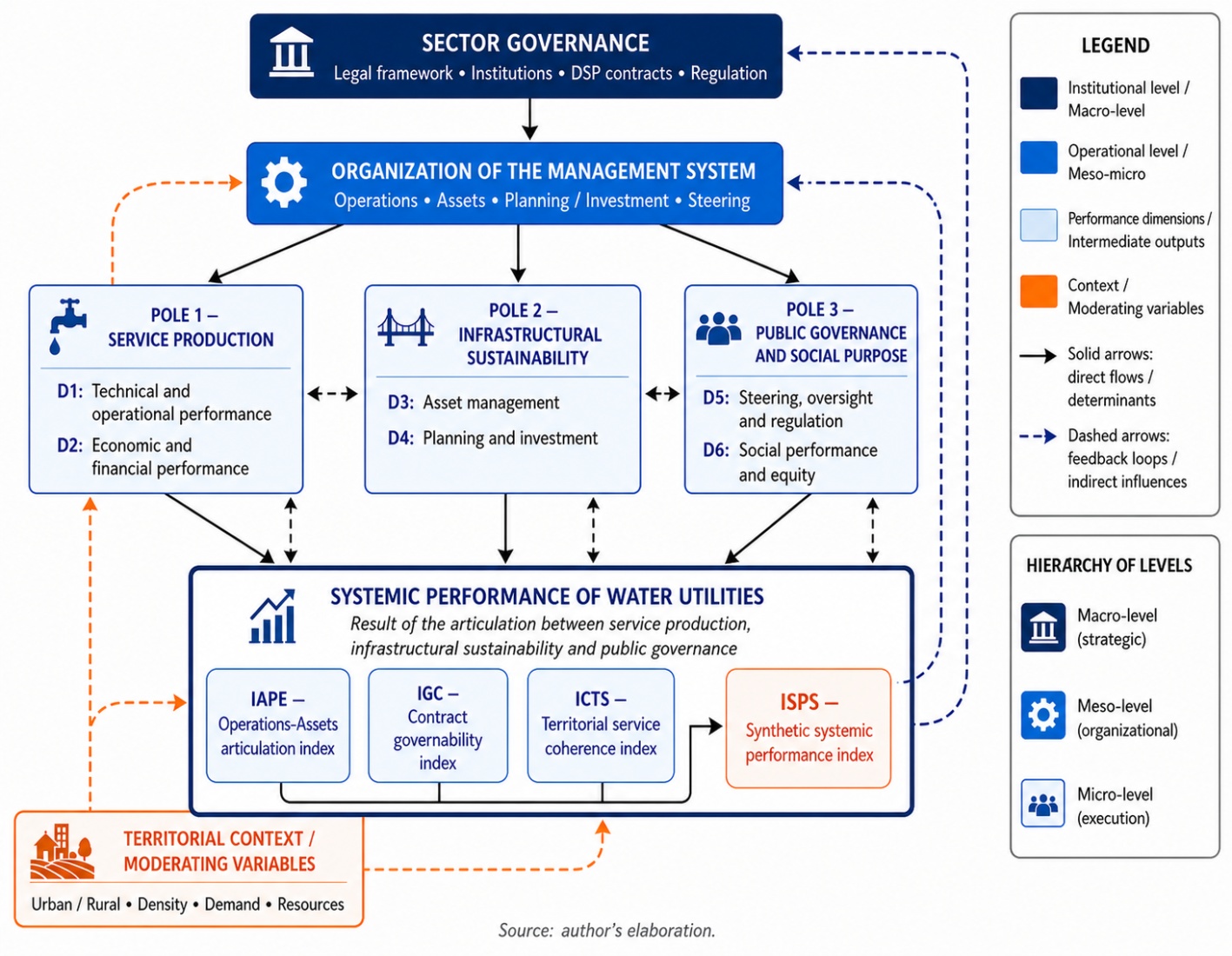 SECTOR GOVERNANCE
Legal framework • Institutions • DSP contracts • Regulation

ORGANIZATION OF THE MANAGEMENT SYSTEM
Operations • Assets • Planning / Investment • Steering

POLE 1 – SERVICE PRODUCTION
D1: Technical and operational performance
D2: Economic and financial performance

POLE 2 – INFRASTRUCTURAL SUSTAINABILITY
D3: Asset management
D4: Planning and investment

POLE 3 – PUBLIC GOVERNANCE AND SOCIAL PURPOSE
D5: Steering, oversight and regulation
D6: Social performance and equity

SYSTEMIC PERFORMANCE OF WATER UTILITIES
Result of the articulation between service production, infrastructural sustainability and public governance

IAPE – Operations-Assets articulation index

IGC – Contract governability index

ICTS – Territorial service coherence index

ISPS – Synthetic systemic performance index

TERRITORIAL CONTEXT / MODERATING VARIABLES
Urban / Rural • Density • Demand • Resources

Source: author's elaboration.

LEGEND
Institutional level / Macro-level
Operational level / Meso-micro
Performance dimensions / Intermediate outputs
Context / Moderating variables
Solid arrows: direct flows / determinants
Dashed arrows: feedback loops / indirect influences

HIERARCHY OF LEVELS
Macro-level (strategic)
Meso-level (organizational)
Micro-level (execution)